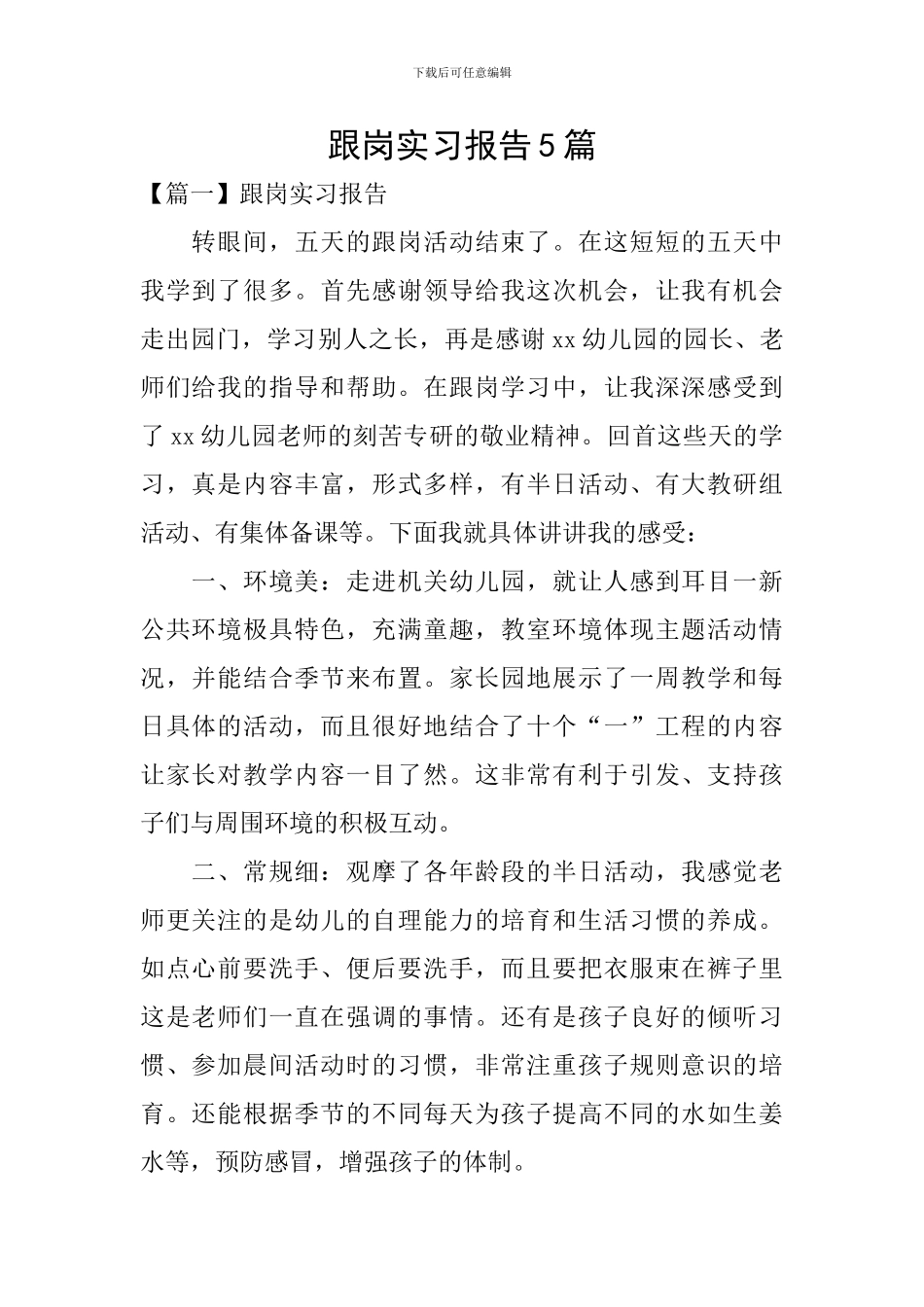 下载后可任意编辑

跟岗实习报告5篇

【篇一】跟岗实习报告

转眼间，五天的跟岗活动结束了。在这短短的五天中我学到了很多。首先感谢领导给我这次机会，让我有机会走出园门，学习别人之长，再是感谢xx幼儿园的园长、老师们给我的指导和帮助。在跟岗学习中，让我深深感受到了xx幼儿园老师的刻苦专研的敬业精神。回首这些天的学习，真是内容丰富，形式多样，有半日活动、有大教研组活动、有集体备课等。下面我就具体讲讲我的感受：

一、环境美：走进机关幼儿园，就让人感到耳目一新公共环境极具特色，充满童趣，教室环境体现主题活动情况，并能结合季节来布置。家长园地展示了一周教学和每日具体的活动，而且很好地结合了十个“一”工程的内容让家长对教学内容一目了然。这非常有利于引发、支持孩子们与周围环境的积极互动。

二、常规细：观摩了各年龄段的半日活动，我感觉老师更关注的是幼儿的自理能力的培育和生活习惯的养成。如点心前要洗手、便后要洗手，而且要把衣服束在裤子里这是老师们一直在强调的事情。还有是孩子良好的倾听习惯、参加晨间活动时的习惯，非常注重孩子规则意识的培育。还能根据季节的不同每天为孩子提高不同的水如生姜水等，预防感冒，增强孩子的体制。